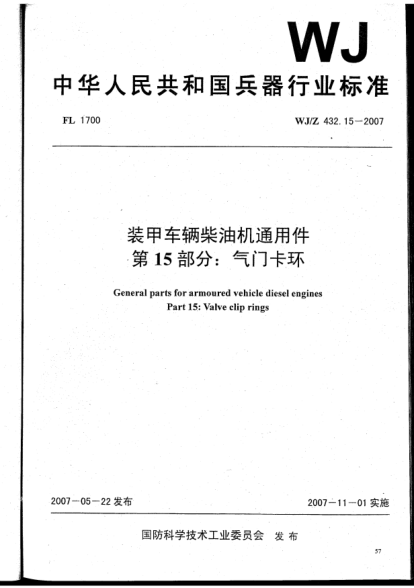 WJ

中华人民共和国兵器行业标准

FL 1700

WJ/Z 432.15—2007

装甲车辆柴油机通用件
第 15 部分：气门卡环

General parts for armoured vehicle diesel engines
Part 15: Valve clip rings

2007—05—22 发布

2007—11—01 实施

国防科学技术工业委员会 发布

57